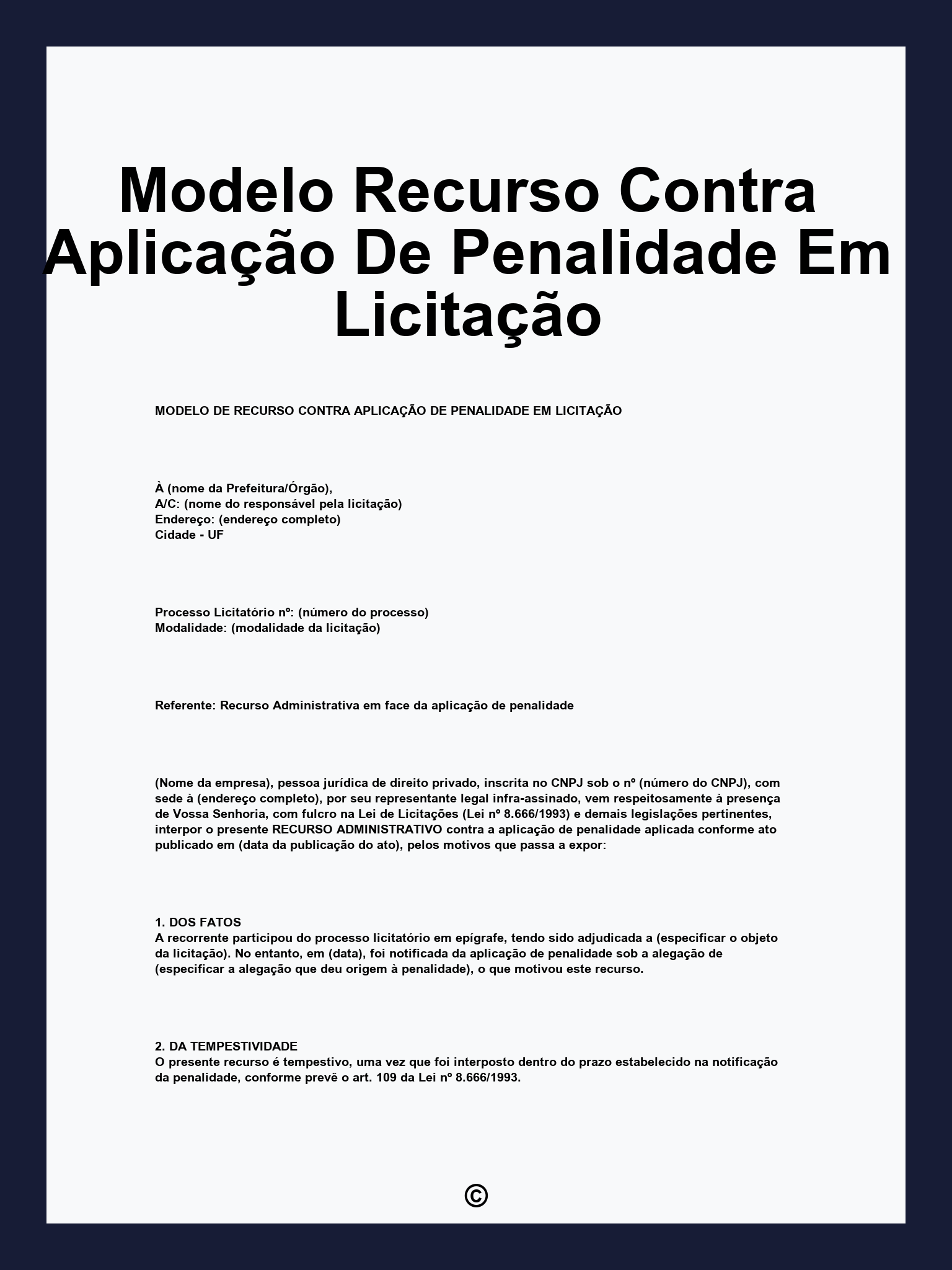 Modelo Recurso Contra Aplicação De Penalidade Em Licitação

MODELO DE RECURSO CONTRA APLICAÇÃO DE PENALIDADE EM LICITAÇÃO

À (nome da Prefeitura/Órgão),
A/C: (nome do responsável pela licitação)
Endereço: (endereço completo)
Cidade - UF

Processo Licitatório nº: (número do processo)
Modalidade: (modalidade da licitação)

Referente: Recurso Administrativa em face da aplicação de penalidade

(Nome da empresa), pessoa jurídica de direito privado, inscrita no CNPJ sob o nº (número do CNPJ), com sede à (endereço completo), por seu representante legal infra-assinado, vem respeitosamente à presença de Vossa Senhoria, com fulcro na Lei de Licitações (Lei nº 8.666/1993) e demais legislações pertinentes, interpor o presente RECURSO ADMINISTRATIVO contra a aplicação de penalidade aplicada conforme ato publicado em (data da publicação do ato), pelos motivos que passa a expor:

1. DOS FATOS
A recorrente participou do processo licitatório em epígrafe, tendo sido adjudicada a (especificar o objeto da licitação). No entanto, em (data), foi notificada da aplicação de penalidade sob a alegação de (especificar a alegação que deu origem à penalidade), o que motivou este recurso.

2. DA TEMPESTIVIDADE
O presente recurso é tempestivo, uma vez que foi interposto dentro do prazo estabelecido na notificação da penalidade, conforme prevê o art. 109 da Lei nº 8.666/1993.

©